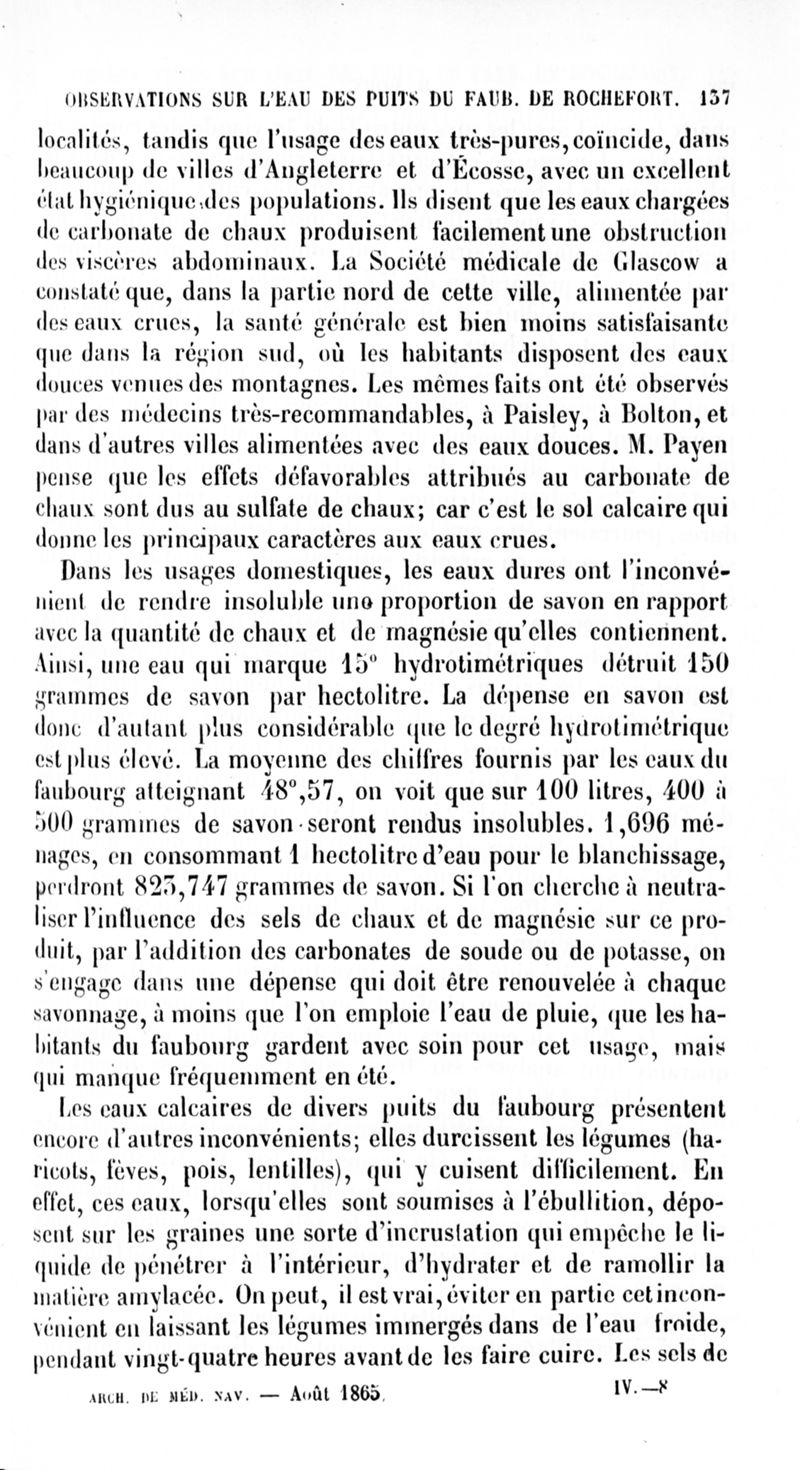 OBSERVATIONS SUR L'EAU DES PUITS DU FAUB. DE ROCHEFORT. 137

localités, tandis que l'usage des eaux très-pures, coïncide, dans beaucoup de villes d'Angleterre et d'Écosse, avec un excellent état hygiénique des populations. Ils disent que les eaux chargées de carbonate de chaux produisent facilement une obstruction des viscères abdominaux. La Société médicale de Glascow a constaté que, dans la partie nord de cette ville, alimentée par des eaux crues, la santé générale est bien moins satisfaisante que dans la région sud, où les habitants disposent des eaux douces venues des montagnes. Les mêmes faits ont été observés par des médecins très-recommandables, à Paisley, à Bolton, et dans d'autres villes alimentées avec des eaux douces. M. Payen pense que les effets défavorables attribués au carbonate de chaux sont dus au sulfate de chaux; car c'est le sol calcaire qui donne les principaux caractères aux eaux crues.

Dans les usages domestiques, les eaux dures ont l'inconvénient de rendre insoluble une proportion de savon en rapport avec la quantité de chaux et de magnésie qu'elles contiennent. Ainsi, une eau qui marque 15° hydrotimétriques détruit 150 grammes de savon par hectolitre. La dépense en savon est donc d'autant plus considérable que le degré hydrotimétrique est plus élevé. La moyenne des chiffres fournis par les eaux du faubourg atteignant 48°,57, on voit que sur 100 litres, 400 à 500 grammes de savon seront rendus insolubles. 1,696 ménages, en consommant 1 hectolitre d'eau pour le blanchissage, perdront 823,747 grammes de savon. Si l'on cherche à neutraliser l'influence des sels de chaux et de magnésie sur ce produit, par l'addition des carbonates de soude ou de potasse, on s'engage dans une dépense qui doit être renouvelée à chaque savonnage, à moins que l'on emploie l'eau de pluie, que les habitants du faubourg gardent avec soin pour cet usage, mais qui manque fréquemment en été.

Les eaux calcaires de divers puits du faubourg présentent encore d'autres inconvénients; elles durcissent les légumes (haricots, fèves, pois, lentilles), qui y cuisent difficilement. En effet, ces eaux, lorsqu'elles sont soumises à l'ébullition, déposent sur les graines une sorte d'incrustation qui empêche le liquide de pénétrer à l'intérieur, d'hydrater et de ramollir la matière amylacée. On peut, il est vrai, éviter en partie cet inconvénient en laissant les légumes immergés dans de l'eau froide, pendant vingt-quatre heures avant de les faire cuire. Les sels de

ARCH. DE MÉD. NAV. — Août 1865. IV.—8